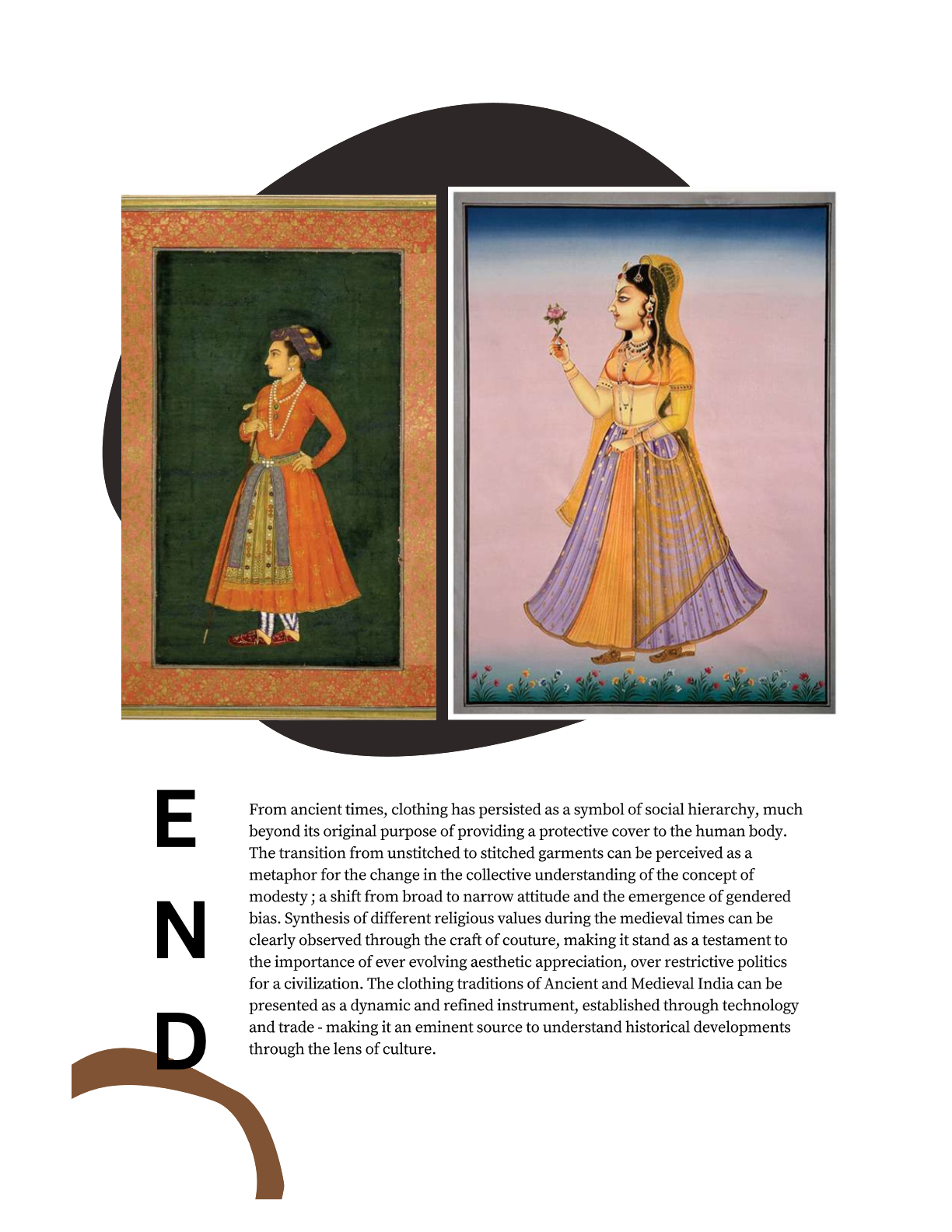 E
N
D

From ancient times, clothing has persisted as a symbol of social hierarchy, much beyond its original purpose of providing a protective cover to the human body. The transition from unstitched to stitched garments can be perceived as a metaphor for the change in the collective understanding of the concept of modesty ; a shift from broad to narrow attitude and the emergence of gendered bias. Synthesis of different religious values during the medieval times can be clearly observed through the craft of couture, making it stand as a testament to the importance of ever evolving aesthetic appreciation, over restrictive politics for a civilization. The clothing traditions of Ancient and Medieval India can be presented as a dynamic and refined instrument, established through technology and trade - making it an eminent source to understand historical developments through the lens of culture.